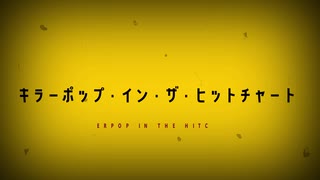 キラーポップ・イン・ザ・ヒットチャート

ERPOP IN THE HITC